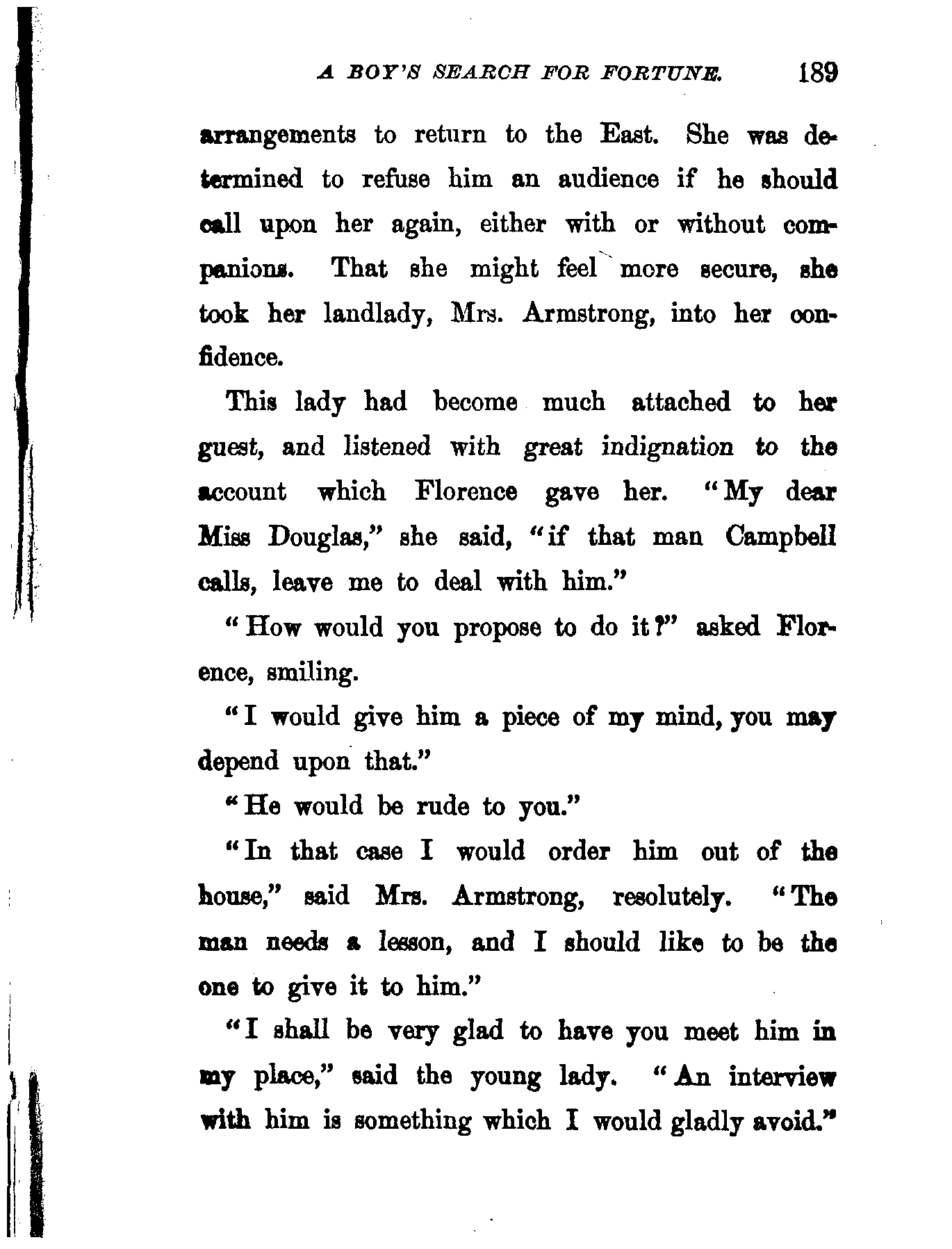 A BOY'S SEARCH FOR FORTUNE. 189

arrangements to return to the East. She was determined to refuse him an audience if he should call upon her again, either with or without companions. That she might feel more secure, she took her landlady, Mrs. Armstrong, into her confidence.

This lady had become much attached to her guest, and listened with great indignation to the account which Florence gave her. "My dear Miss Douglas," she said, "if that man Campbell calls, leave me to deal with him."

"How would you propose to do it?" asked Florence, smiling.

"I would give him a piece of my mind, you may depend upon that."

"He would be rude to you."

"In that case I would order him out of the house," said Mrs. Armstrong, resolutely. "The man needs a lesson, and I should like to be the one to give it to him."

"I shall be very glad to have you meet him in my place," said the young lady. "An interview with him is something which I would gladly avoid."